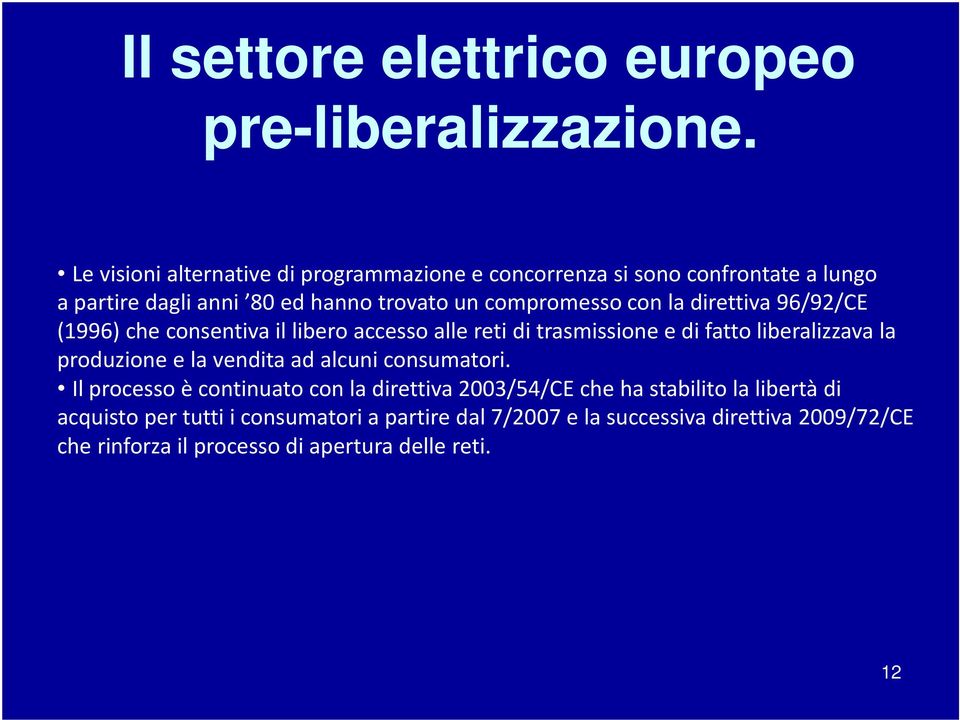 Il settore elettrico europeo pre-liberalizzazione.

• Le visioni alternative di programmazione e concorrenza si sono confrontate a lungo a partire dagli anni '80 ed hanno trovato un compromesso con la direttiva 96/92/CE (1996) che consentiva il libero accesso alle reti di trasmissione e di fatto liberalizzava la produzione e la vendita ad alcuni consumatori.
• Il processo è continuato con la direttiva 2003/54/CE che ha stabilito la libertà di acquisto per tutti i consumatori a partire dal 7/2007 e la successiva direttiva 2009/72/CE che rinforza il processo di apertura delle reti.

12